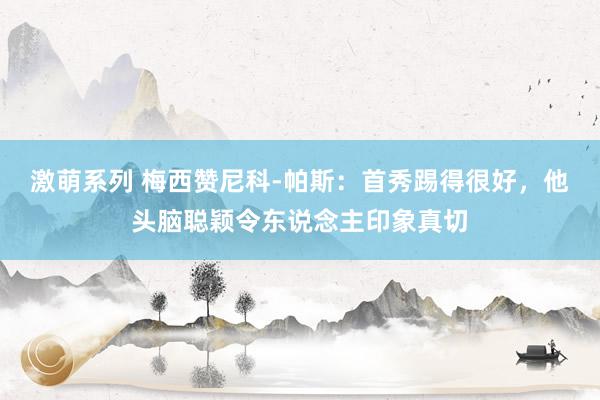 激萌系列 梅西赞尼科-帕斯：首秀踢得很好，他头脑聪颖令东说念主印象真切